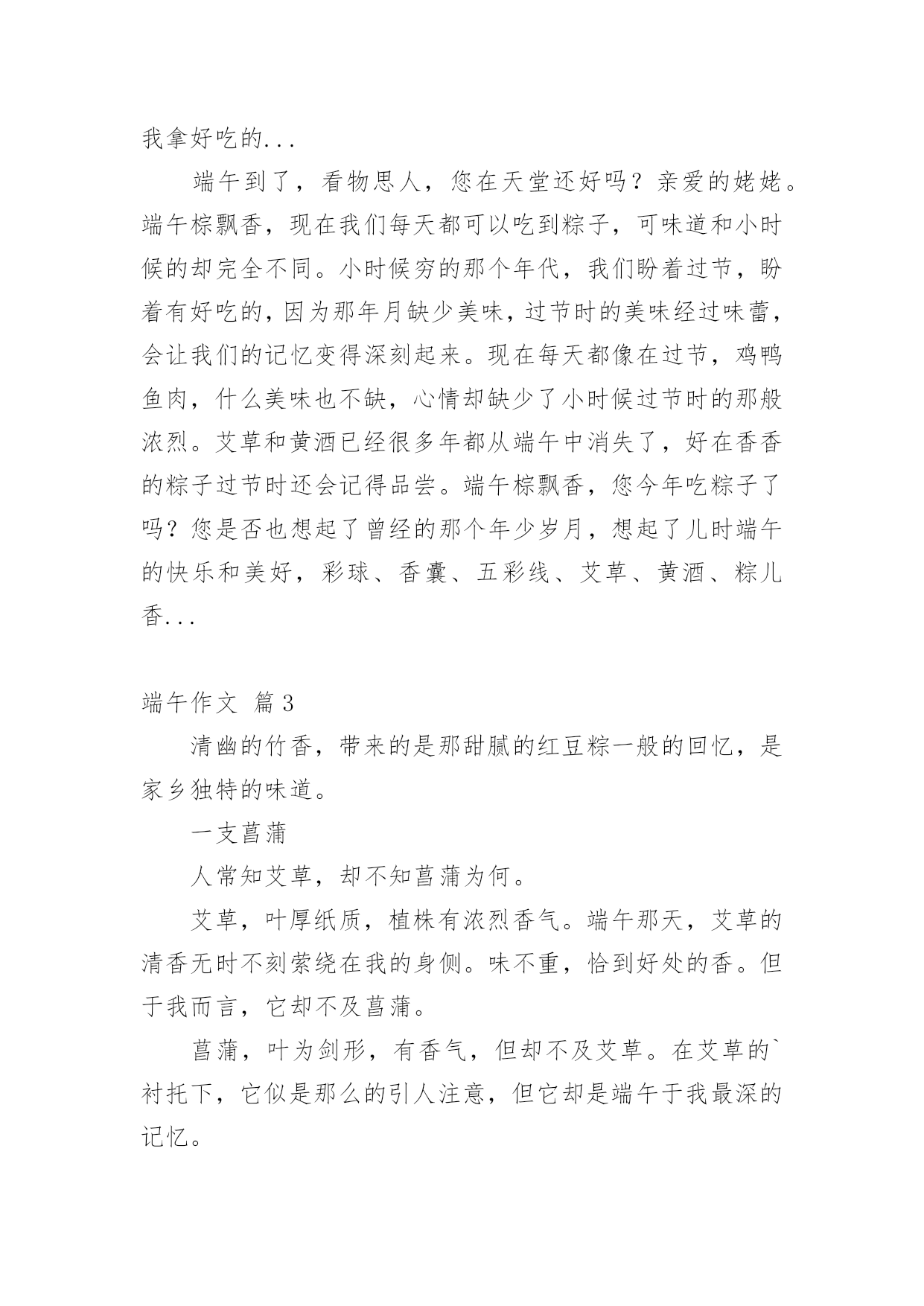 我拿好吃的...

端午到了，看物思人，您在天堂还好吗？亲爱的姥姥。端午棕飘香，现在我们每天都可以吃到粽子，可味道和小时候的却完全不同。小时候穷的那个年代，我们盼着过节，盼着有好吃的，因为那年月缺少美味，过节时的美味经过味蕾，会让我们的记忆变得深刻起来。现在每天都像在过节，鸡鸭鱼肉，什么美味也不缺，心情却缺少了小时候过节时的那般浓烈。艾草和黄酒已经很多年都从端午中消失了，好在香香的粽子过节时还会记得品尝。端午棕飘香，您今年吃粽子了吗？您是否也想起了曾经的那个年少岁月，想起了儿时端午的快乐和美好，彩球、香囊、五彩线、艾草、黄酒、粽儿香...

端午作文 篇3

清幽的竹香，带来的是那甜腻的红豆粽一般的回忆，是家乡独特的味道。

一支菖蒲

人常知艾草，却不知菖蒲为何。

艾草，叶厚纸质，植株有浓烈香气。端午那天，艾草的清香无时不刻萦绕在我的身侧。味不重，恰到好处的香。但于我而言，它却不及菖蒲。

菖蒲，叶为剑形，有香气，但却不及艾草。在艾草的`衬托下，它似是那么的引人注意，但它却是端午于我最深的记忆。